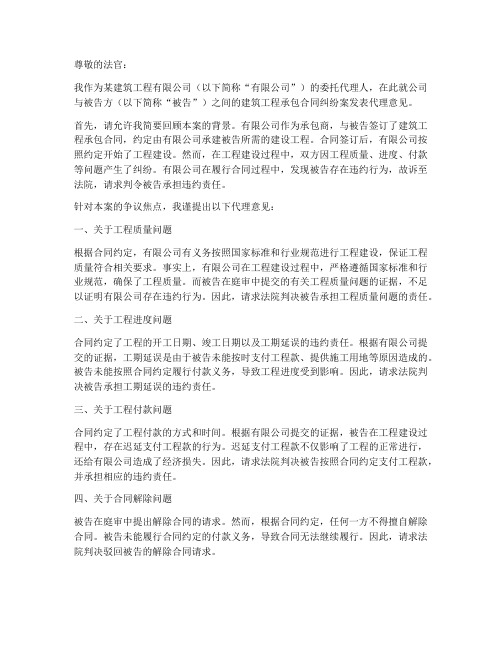 尊敬的法官：

我作为某建筑工程有限公司（以下简称“有限公司”）的委托代理人，在此就公司与被告方（以下简称“被告”）之间的建筑工程承包合同纠纷案发表代理意见。

首先，请允许我简要回顾本案的背景。有限公司作为承包商，与被告签订了建筑工程承包合同，约定由有限公司承建被告所需的建设工程。合同签订后，有限公司按照约定开始了工程建设。然而，在工程建设过程中，双方因工程质量、进度、付款等问题产生了纠纷。有限公司在履行合同过程中，发现被告存在违约行为，故诉至法院，请求判令被告承担违约责任。

针对本案的争议焦点，我谨提出以下代理意见：

一、关于工程质量问题

根据合同约定，有限公司有义务按照国家标准和行业规范进行工程建设，保证工程质量符合相关要求。事实上，有限公司在工程建设过程中，严格遵循国家标准和行业规范，确保了工程质量。而被告在庭审中提交的有关工程质量问题的证据，不足以证明有限公司存在违约行为。因此，请求法院判决被告承担工程质量问题的责任。

二、关于工程进度问题

合同约定了工程的开工日期、竣工日期以及工期延误的违约责任。根据有限公司提交的证据，工期延误是由于被告未能按时支付工程款、提供施工用地等原因造成的。被告未能按照合同约定履行付款义务，导致工程进度受到影响。因此，请求法院判决被告承担工期延误的违约责任。

三、关于工程付款问题

合同约定了工程付款的方式和时间。根据有限公司提交的证据，被告在工程建设过程中，存在迟延支付工程款的行为。迟延支付工程款不仅影响了工程的正常进行，还给有限公司造成了经济损失。因此，请求法院判决被告按照合同约定支付工程款，并承担相应的违约责任。

四、关于合同解除问题

被告在庭审中提出解除合同的请求。然而，根据合同约定，任何一方不得擅自解除合同。被告未能履行合同约定的付款义务，导致合同无法继续履行。因此，请求法院判决驳回被告的解除合同请求。